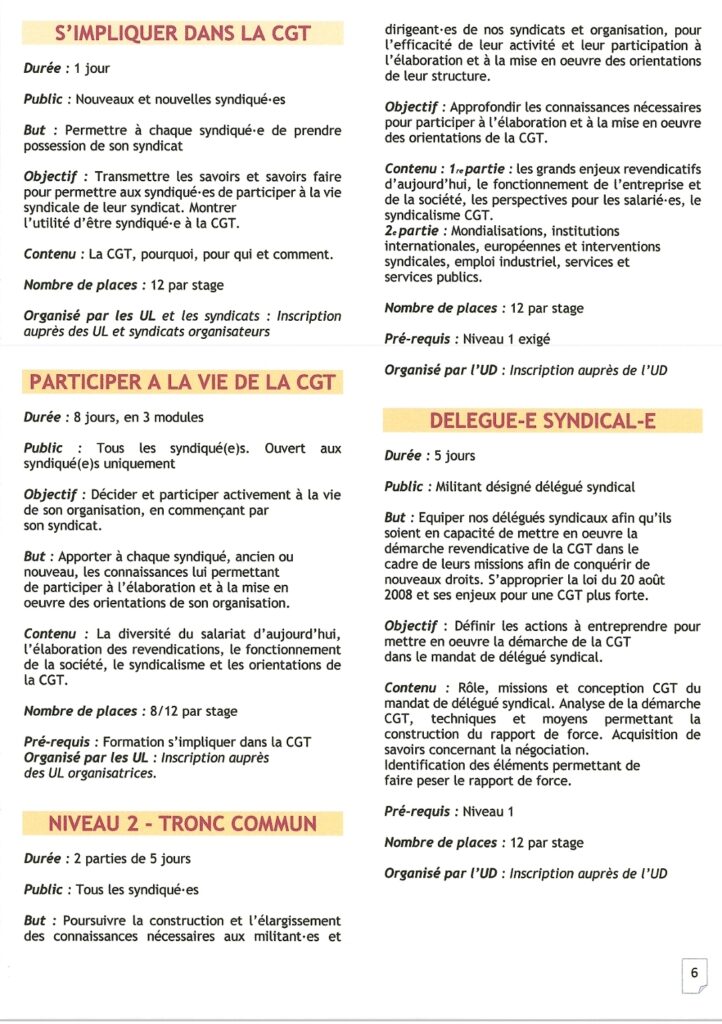 S'IMPLIQUER DANS LA CGT

Durée : 1 jour

Public : Nouveaux et nouvelles syndiqué·es

But : Permettre à chaque syndiqué·e de prendre possession de son syndicat

Objectif : Transmettre les savoirs et savoirs faire pour permettre aux syndiqué·es de participer à la vie syndicale de leur syndicat. Montrer l'utilité d'être syndiqué·e à la CGT.

Contenu : La CGT, pourquoi, pour qui et comment.

Nombre de places : 12 par stage

Organisé par les UL et les syndicats : Inscription auprès des UL et syndicats organisateurs

PARTICIPER A LA VIE DE LA CGT

Durée : 8 jours, en 3 modules

Public : Tous les syndiqué(e)s. Ouvert aux syndiqué(e)s uniquement

Objectif : Décider et participer activement à la vie de son organisation, en commençant par son syndicat.

But : Apporter à chaque syndiqué, ancien ou nouveau, les connaissances lui permettant de participer à l'élaboration et à la mise en oeuvre des orientations de son organisation.

Contenu : La diversité du salariat d'aujourd'hui, l'élaboration des revendications, le fonctionnement de la société, le syndicalisme et les orientations de la CGT.

Nombre de places : 8/12 par stage

Pré-requis : Formation s'impliquer dans la CGT
Organisé par les UL : Inscription auprès des UL organisatrices.

NIVEAU 2 - TRONC COMMUN

Durée : 2 parties de 5 jours

Public : Tous les syndiqué·es

But : Poursuivre la construction et l'élargissement des connaissances nécessaires aux militant·es et dirigeant·es de nos syndicats et organisation, pour l'efficacité de leur activité et leur participation à l'élaboration et à la mise en oeuvre des orientations de leur structure.

Objectif : Approfondir les connaissances nécessaires pour participer à l'élaboration et à la mise en oeuvre des orientations de la CGT.

Contenu : 1re partie : les grands enjeux revendicatifs d'aujourd'hui, le fonctionnement de l'entreprise et de la société, les perspectives pour les salarié·es, le syndicalisme CGT.
2e partie : Mondialisations, institutions internationales, européennes et interventions syndicales, emploi industriel, services et services publics.

Nombre de places : 12 par stage

Pré-requis : Niveau 1 exigé

Organisé par l'UD : Inscription auprès de l'UD

DELEGUE-E SYNDICAL-E

Durée : 5 jours

Public : Militant désigné délégué syndical

But : Equiper nos délégués syndicaux afin qu'ils soient en capacité de mettre en oeuvre la démarche revendicative de la CGT dans le cadre de leurs missions afin de conquérir de nouveaux droits. S'approprier la loi du 20 août 2008 et ses enjeux pour une CGT plus forte.

Objectif : Définir les actions à entreprendre pour mettre en oeuvre la démarche de la CGT dans le mandat de délégué syndical.

Contenu : Rôle, missions et conception CGT du mandat de délégué syndical. Analyse de la démarche CGT, techniques et moyens permettant la construction du rapport de force. Acquisition de savoirs concernant la négociation. Identification des éléments permettant de faire peser le rapport de force.

Pré-requis : Niveau 1

Nombre de places : 12 par stage

Organisé par l'UD : Inscription auprès de l'UD

6